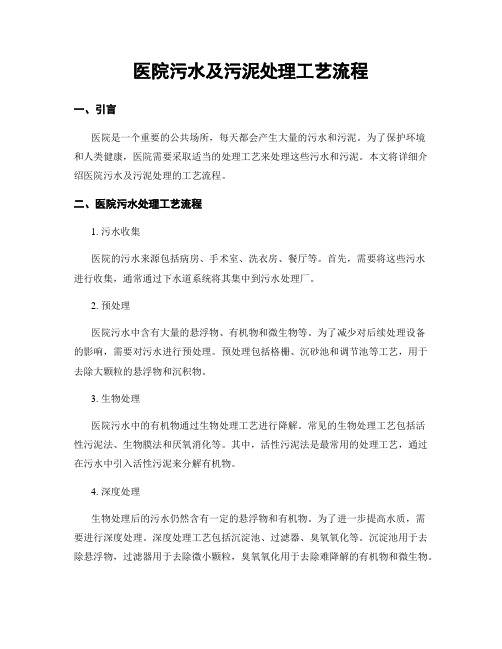 医院污水及污泥处理工艺流程

一、引言

医院是一个重要的公共场所，每天都会产生大量的污水和污泥。为了保护环境和人类健康，医院需要采取适当的处理工艺来处理这些污水和污泥。本文将详细介绍医院污水及污泥处理的工艺流程。

二、医院污水处理工艺流程

1. 污水收集

医院的污水来源包括病房、手术室、洗衣房、餐厅等。首先，需要将这些污水进行收集，通常通过下水道系统将其集中到污水处理厂。

2. 预处理

医院污水中含有大量的悬浮物、有机物和微生物等。为了减少对后续处理设备的影响，需要对污水进行预处理。预处理包括格栅、沉砂池和调节池等工艺，用于去除大颗粒的悬浮物和沉积物。

3. 生物处理

医院污水中的有机物通过生物处理工艺进行降解。常见的生物处理工艺包括活性污泥法、生物膜法和厌氧消化等。其中，活性污泥法是最常用的处理工艺，通过在污水中引入活性污泥来分解有机物。

4. 深度处理

生物处理后的污水仍然含有一定的悬浮物和有机物。为了进一步提高水质，需要进行深度处理。深度处理工艺包括沉淀池、过滤器、臭氧氧化等。沉淀池用于去除悬浮物，过滤器用于去除微小颗粒，臭氧氧化用于去除难降解的有机物和微生物。